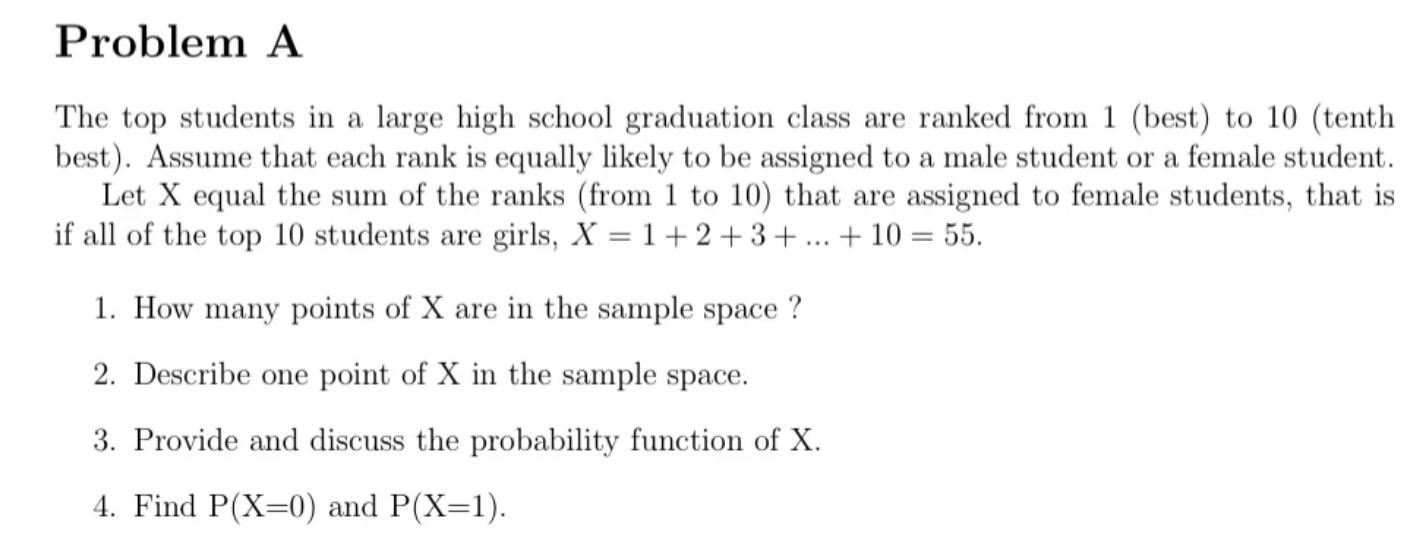 Problem A

The top students in a large high school graduation class are ranked from 1 (best) to 10 (tenth best). Assume that each rank is equally likely to be assigned to a male student or a female student.

Let X equal the sum of the ranks (from 1 to 10) that are assigned to female students, that is if all of the top 10 students are girls, $X = 1 + 2 + 3 + ... + 10 = 55$.

1. How many points of X are in the sample space ?

2. Describe one point of X in the sample space.

3. Provide and discuss the probability function of X.

4. Find P(X=0) and P(X=1).